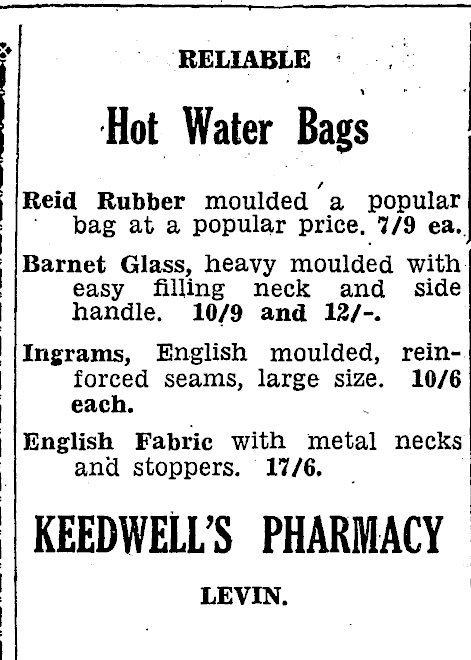 RELIABLE

Hot Water Bags

Reid Rubber moulded a popular bag at a popular price. 7/9 ea.

Barnet Glass, heavy moulded with easy filling neck and side handle. 10/9 and 12/-.

Ingrams, English moulded, reinforced seams, large size. 10/6 each.

English Fabric with metal necks and stoppers. 17/6.

KEEDWELL'S PHARMACY

LEVIN.